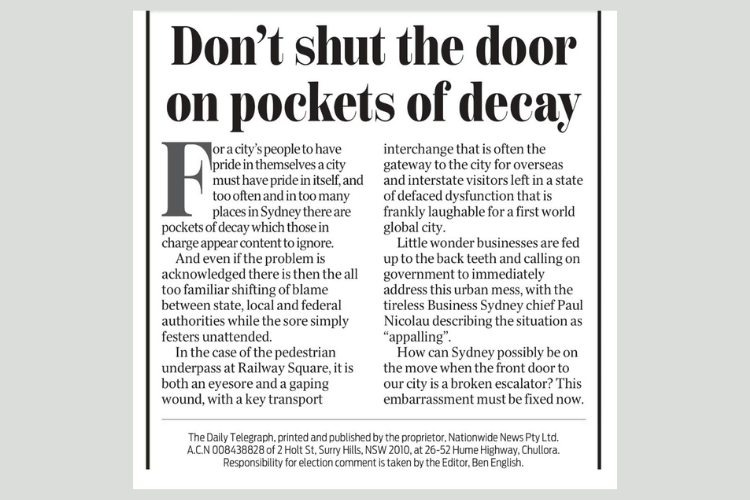 Don't shut the door on pockets of decay

For a city's people to have pride in themselves a city must have pride in itself, and too often and in too many places in Sydney there are pockets of decay which those in charge appear content to ignore.

And even if the problem is acknowledged there is then the all too familiar shifting of blame between state, local and federal authorities while the sore simply festers unattended.

In the case of the pedestrian underpass at Railway Square, it is both an eyesore and a gaping wound, with a key transport interchange that is often the gateway to the city for overseas and interstate visitors left in a state of defaced dysfunction that is frankly laughable for a first world global city.

Little wonder businesses are fed up to the back teeth and calling on government to immediately address this urban mess, with the tireless Business Sydney chief Paul Nicolau describing the situation as "appalling".

How can Sydney possibly be on the move when the front door to our city is a broken escalator? This embarrassment must be fixed now.

The Daily Telegraph, printed and published by the proprietor, Nationwide News Pty Ltd. A.C.N 008438828 of 2 Holt St, Surry Hills, NSW 2010, at 26-52 Hume Highway, Chullora. Responsibility for election comment is taken by the Editor, Ben English.